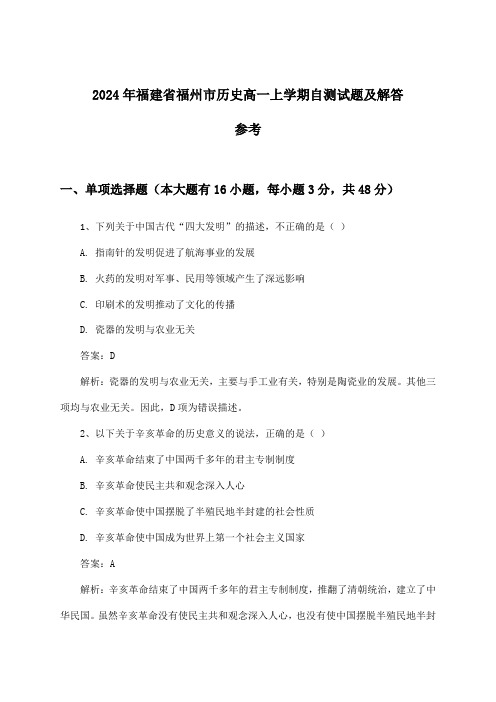 2024年福建省福州市历史高一上学期自测试题及解答参考

一、单项选择题（本大题有16小题，每小题3分，共48分）

1、下列关于中国古代“四大发明”的描述，不正确的是（ ）

A. 指南针的发明促进了航海事业的发展

B. 火药的发明对军事、民用等领域产生了深远影响

C. 印刷术的发明推动了文化的传播

D. 瓷器的发明与农业无关

答案：D

解析：瓷器的发明与农业无关，主要与手工业有关，特别是陶瓷业的发展。其他三项均与农业无关。因此，D项为错误描述。

2、以下关于辛亥革命的历史意义的说法，正确的是（ ）

A. 辛亥革命结束了中国两千多年的君主专制制度

B. 辛亥革命使民主共和观念深入人心

C. 辛亥革命使中国摆脱了半殖民地半封建的社会性质

D. 辛亥革命使中国成为世界上第一个社会主义国家

答案：A

解析：辛亥革命结束了中国两千多年的君主专制制度，推翻了清朝统治，建立了中华民国。虽然辛亥革命没有使民主共和观念深入人心，也没有使中国摆脱半殖民地半封